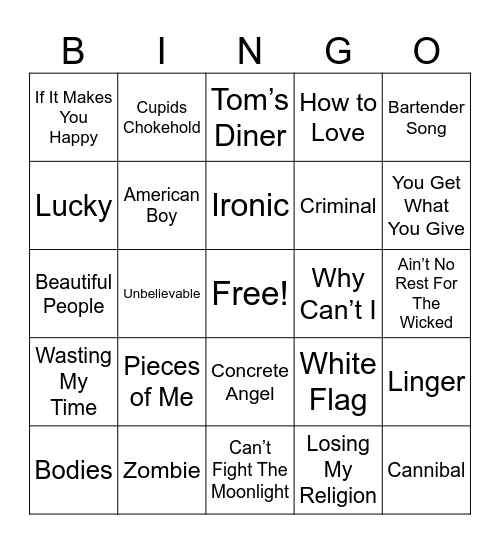 | B | I | N | G | O |
|---|---|---|---|---|
| If It Makes You Happy | Cupids Chokehold | Tom’s Diner | How to Love | Bartender Song |
| Lucky | American Boy | Ironic | Criminal | You Get What You Give |
| Beautiful People | Unbelievable | Free! | Why Can’t I | Ain’t No Rest For The Wicked |
| Wasting My Time | Pieces of Me | Concrete Angel | White Flag | Linger |
| Bodies | Zombie | Can’t Fight The Moonlight | Losing My Religion | Cannibal |